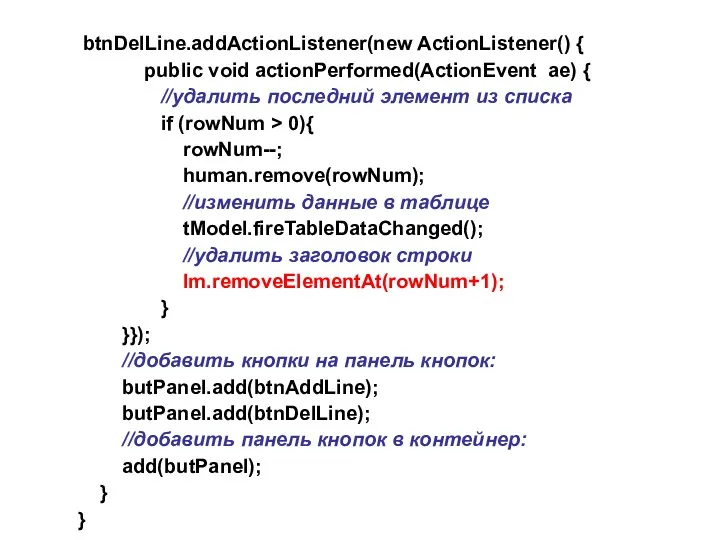 btnDelLine.addActionListener(new ActionListener() {
public void actionPerformed(ActionEvent  ae) {
//удалить последний элемент из списка
if (rowNum > 0){
rowNum--;
human.remove(rowNum);
//изменить данные в таблице
tModel.fireTableDataChanged();
//удалить заголовок строки
lm.removeElementAt(rowNum+1);
}
}});
//добавить кнопки на панель кнопок:
butPanel.add(btnAddLine);
butPanel.add(btnDelLine);
//добавить панель кнопок в контейнер:
add(butPanel);
}
}